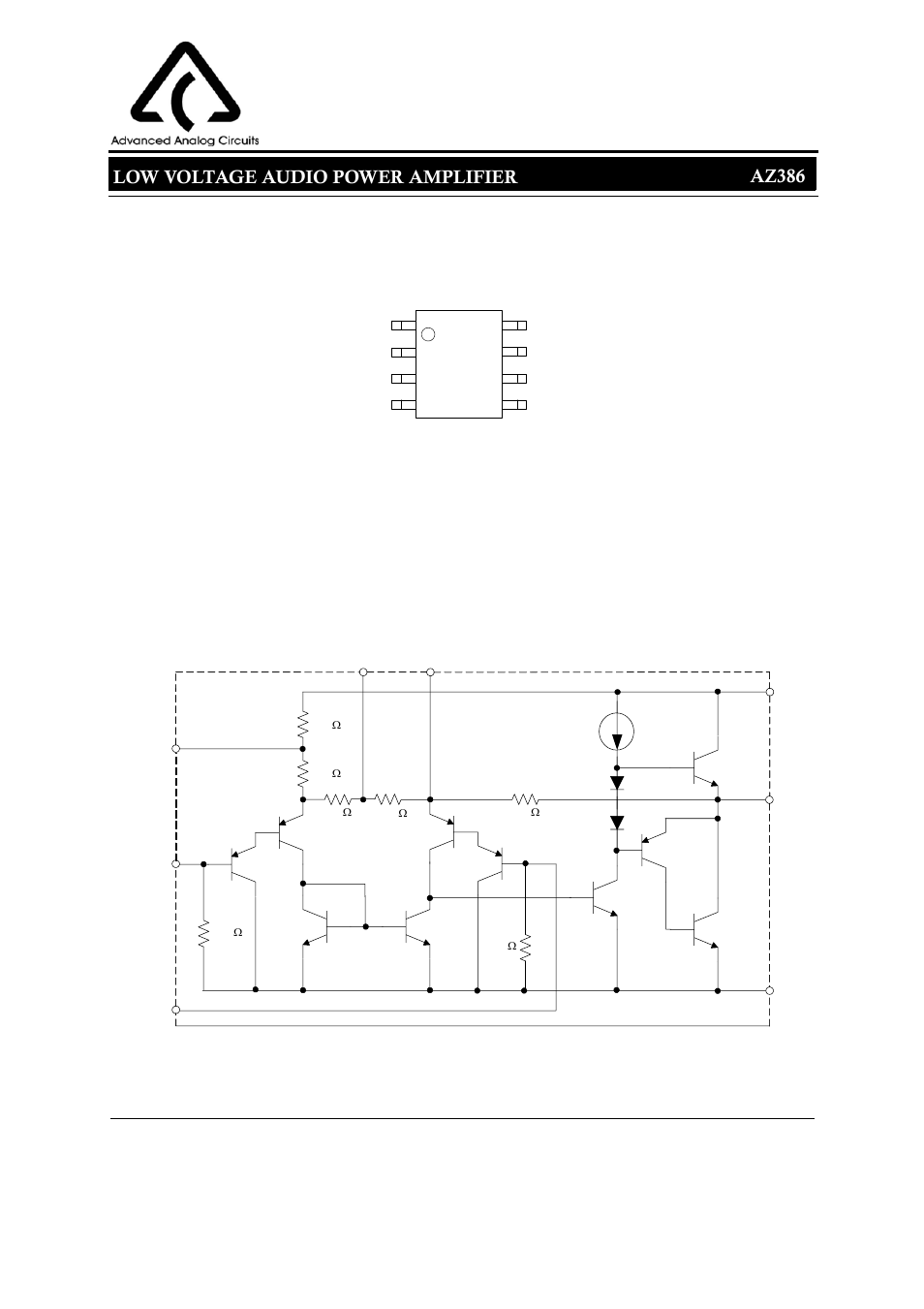 Advanced Analog Circuits

LOW VOLTAGE AUDIO POWER AMPLIFIER AZ386

Ω
Ω
Ω
Ω
Ω
Ω
Ω